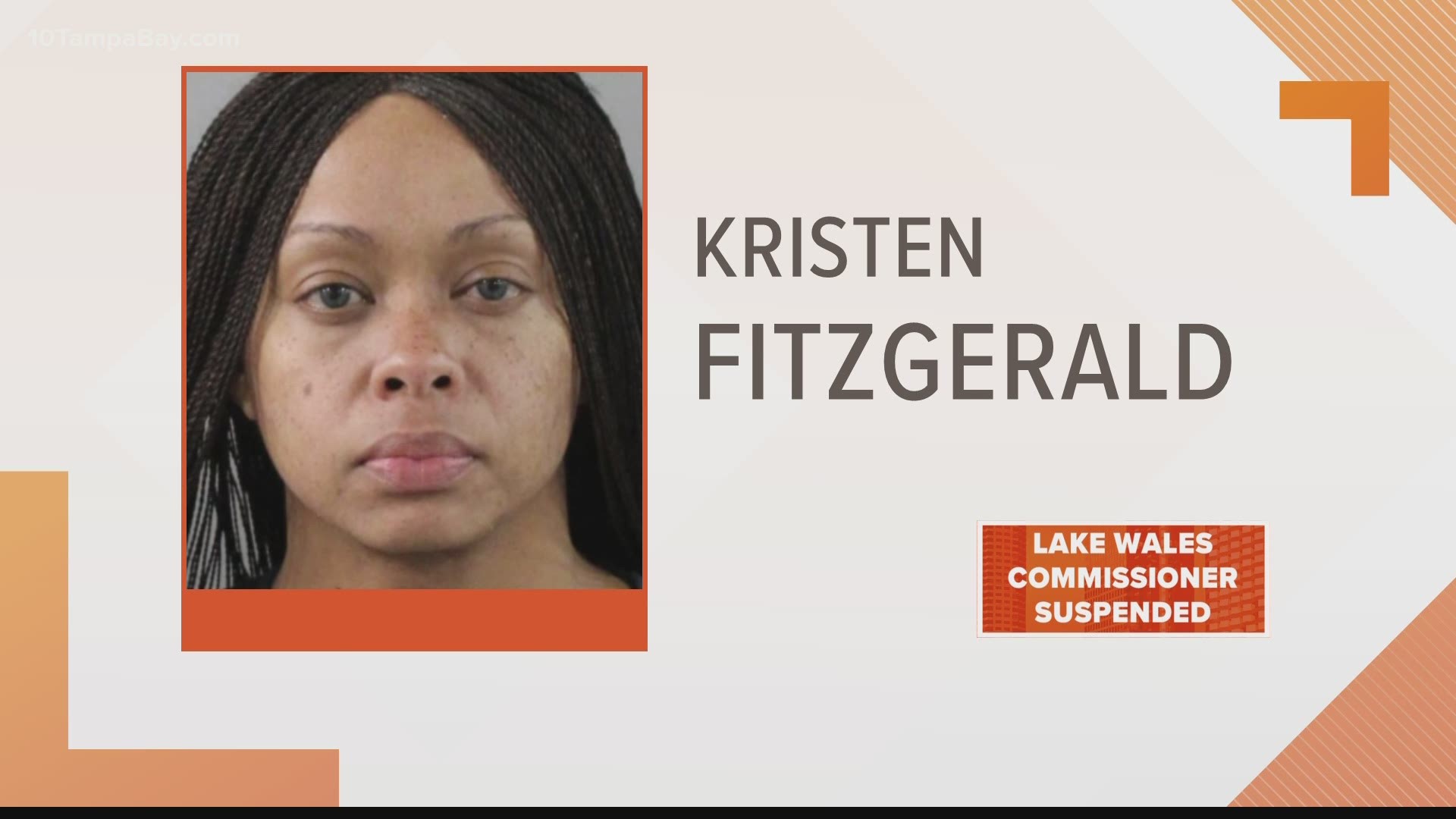 10TampaBay.com

KRISTEN
FITZGERALD

LAKE WALES
COMMISSIONER
SUSPENDED